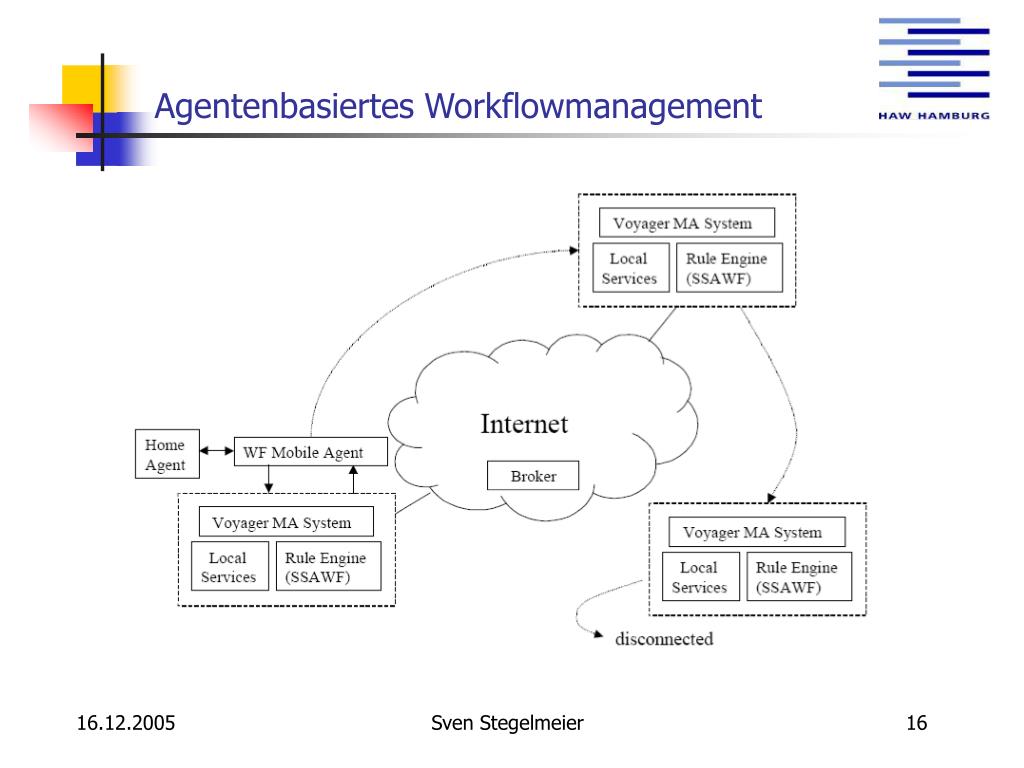 Agentenbasiertes Workflowmanagement

HAW HAMBURG

Voyager MA System

Local Services

Rule Engine (SSAWF)

Internet

Broker

Home Agent

WF Mobile Agent

Voyager MA System

Local Services

Rule Engine (SSAWF)

Voyager MA System

Local Services

Rule Engine (SSAWF)

disconnected

16.12.2005

Sven Stegelmeier

16